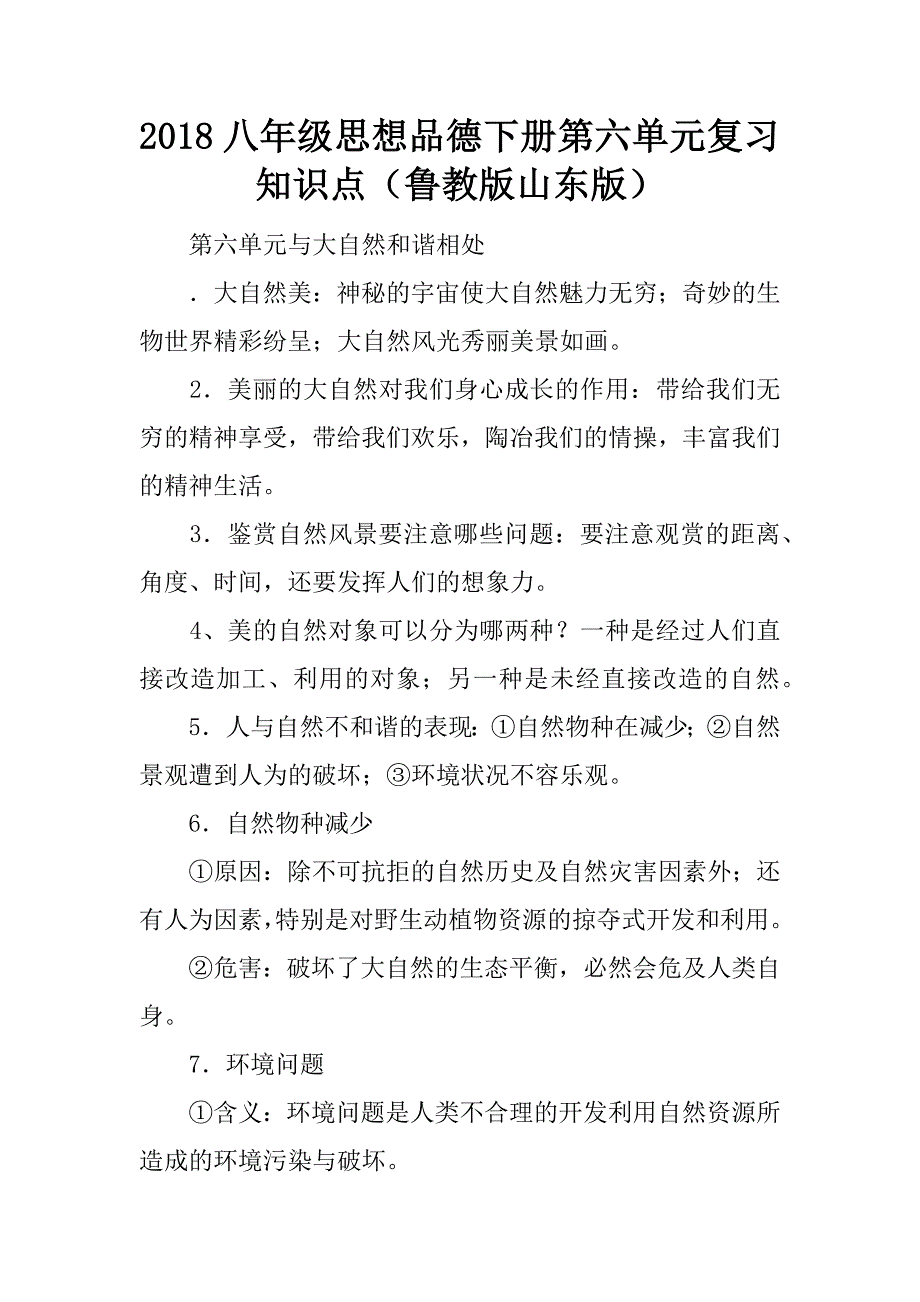 2018 八年级思想品德下册第六单元复习知识点（鲁教版山东版）

第六单元与大自然和谐相处

．大自然美：神秘的宇宙使大自然魅力无穷；奇妙的生物世界精彩纷呈；大自然风光秀丽美景如画。

2．美丽的大自然对我们身心成长的作用：带给我们无穷的精神享受，带给我们欢乐，陶冶我们的情操，丰富我们的精神生活。

3．鉴赏自然风景要注意哪些问题：要注意观赏的距离、角度、时间，还要发挥人们的想象力。

4、美的自然对象可以分为哪两种？一种是经过人们直接改造加工、利用的对象；另一种是未经直接改造的自然。

5．人与自然不和谐的表现：①自然物种在减少；②自然景观遭到人为的破坏；③环境状况不容乐观。

6．自然物种减少

①原因：除不可抗拒的自然历史及自然灾害因素外；还有人为因素，特别是对野生动植物资源的掠夺式开发和利用。

②危害：破坏了大自然的生态平衡，必然会危及人类自身。

7．环境问题

①含义：环境问题是人类不合理的开发利用自然资源所造成的环境污染与破坏。